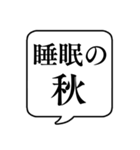 睡眠の
秋